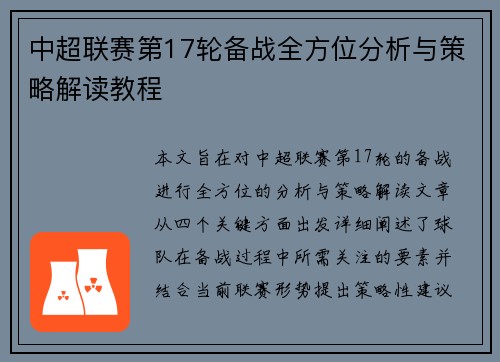 中超联赛第17轮备战全方位分析与策略解读教程

本文旨在对中超联赛第17轮的备战进行全方位的分析与策略解读文章从四个关键方面出发详细阐述了球队在备战过程中所需关注的要素并结合当前联赛形势提出策略性建议